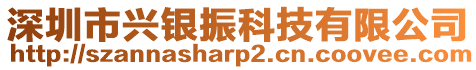 深圳市兴银振科技有限公司
http://szannasharp2.cn.coovee.com